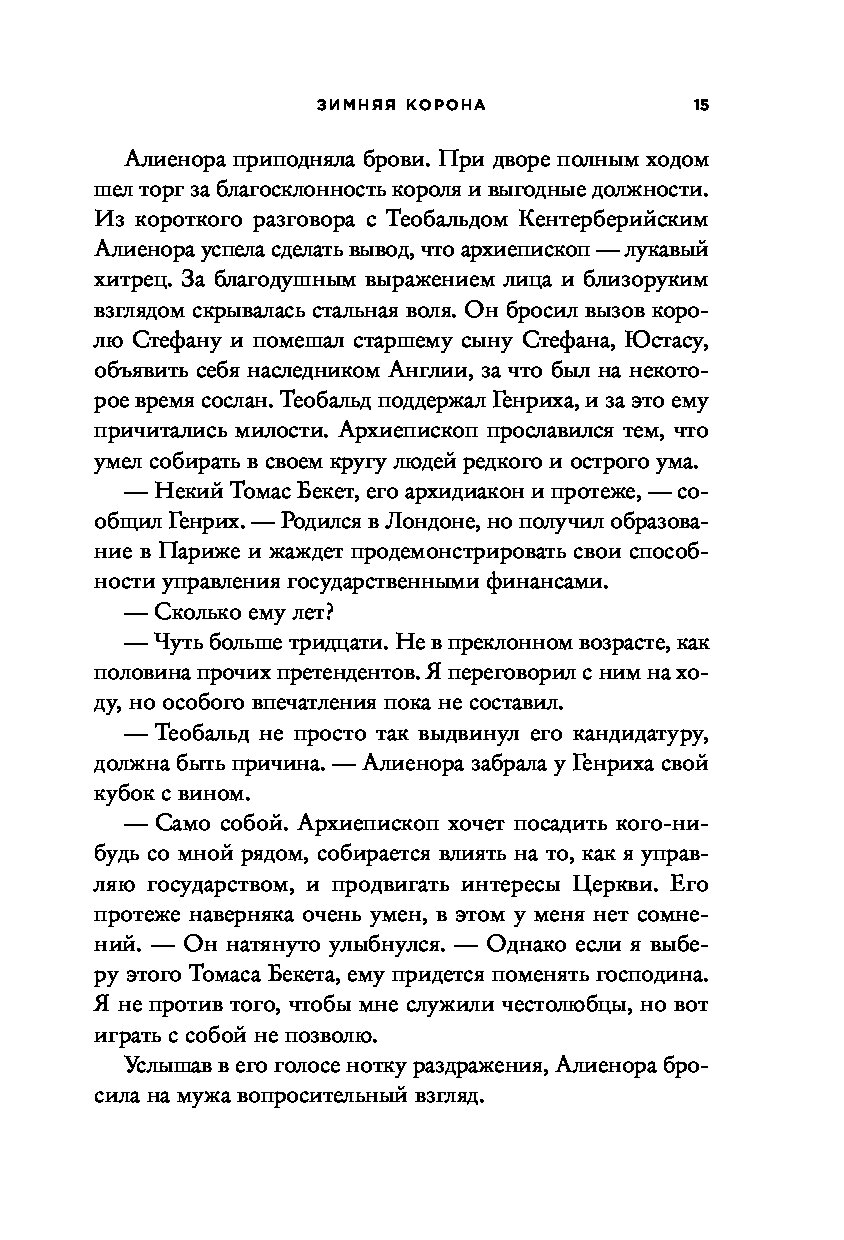 ЗИМНЯЯ КОРОНА 15

Алиенора приподняла брови. При дворе полным ходом шел торг за благосклонность короля и выгодные должности. Из короткого разговора с Теобальдом Кентерберийским Алиенора успела сделать вывод, что архиепископ — лукавый хитрец. За благодушным выражением лица и близоруким взглядом скрывалась стальная воля. Он бросил вызов королю Стефану и помешал старшему сыну Стефана, Юстасу, объявить себя наследником Англии, за что был на некоторое время сослан. Теобальд поддержал Генриха, и за это ему причитались милости. Архиепископ прославился тем, что умел собирать в своем кругу людей редкого и острого ума.

— Некий Томас Бекет, его архидиакон и протеже, — сообщил Генрих. — Родился в Лондоне, но получил образование в Париже и жаждет продемонстрировать свои способности управления государственными финансами.

— Сколько ему лет?

— Чуть больше тридцати. Не в преклонном возрасте, как половина прочих претендентов. Я переговорил с ним на ходу, но особого впечатления пока не составил.

— Теобальд не просто так выдвинул его кандидатуру, должна быть причина. — Алиенора забрала у Генриха свой кубок с вином.

— Само собой. Архиепископ хочет посадить кого-нибудь со мной рядом, собирается влиять на то, как я управляю государством, и продвигать интересы Церкви. Его протеже наверняка очень умен, в этом у меня нет сомнений. — Он натянуто улыбнулся. — Однако если я выберу этого Томаса Бекета, ему придется поменять господина. Я не против того, чтобы мне служили честолюбцы, но вот играть с собой не позволю.

Услышав в его голосе нотку раздражения, Алиенора бросила на мужа вопросительный взгляд.